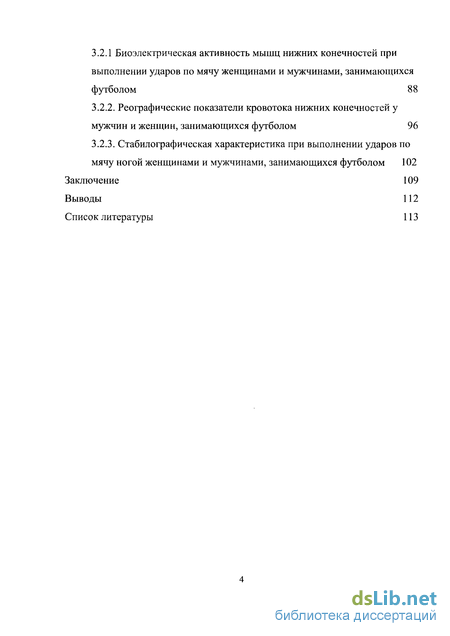 3.2.1 Биоэлектрическая активность мышц нижних конечностей при выполнении ударов по мячу женщинами и мужчинами, занимающихся футболом 88

3.2.2. Реографические показатели кровотока нижних конечностей у мужчин и женщин, занимающихся футболом 96

3.2.3. Стабилографическая характеристика при выполнении ударов по мячу ногой женщинами и мужчинами, занимающихся футболом 102

Заключение 109

Выводы 112

Список литературы 113

4

dsLib.net
библиотека диссертаций